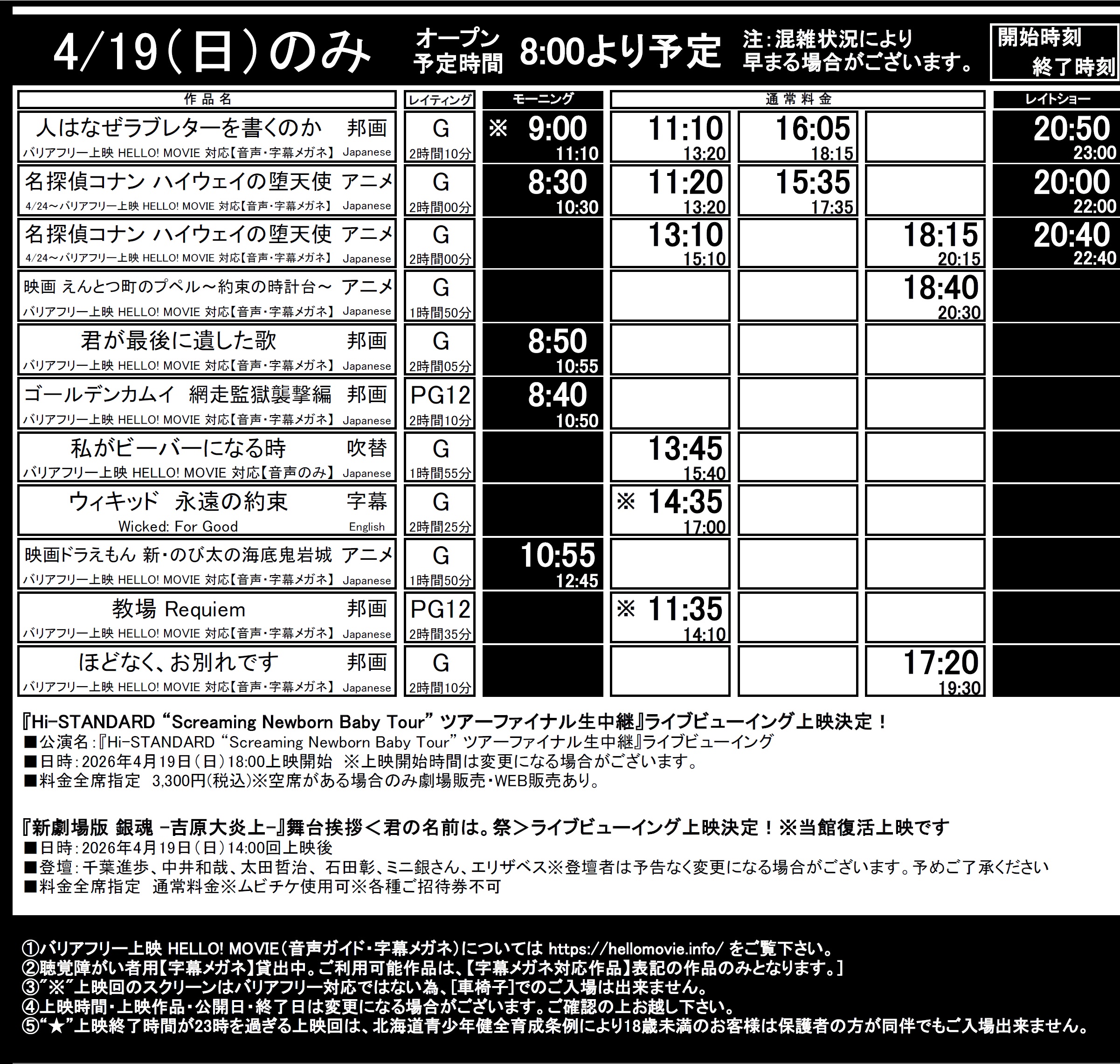 4/19(日)のみ　オープン予定時間　8:00より予定　注:混雑状況により早まる場合がございます。

開始時刻
終了時刻

| 作品名 | レイティング | モーニング | 通常料金 | | | レイトショー |
|---|---|---|---|---|---|---|
| 人はなぜラブレターを書くのか　邦画　バリアフリー上映 HELLO! MOVIE 対応【音声・字幕メガネ】 Japanese | G 2時間10分 | ※ 9:00 11:10 | 11:10 13:20 | 16:05 18:15 | | 20:50 23:00 |
| 名探偵コナン ハイウェイの堕天使　アニメ　4/24～バリアフリー上映 HELLO! MOVIE 対応【音声・字幕メガネ】 Japanese | G 2時間00分 | 8:30 10:30 | 11:20 13:20 | 15:35 17:35 | | 20:00 22:00 |
| 名探偵コナン ハイウェイの堕天使　アニメ　4/24～バリアフリー上映 HELLO! MOVIE 対応【音声・字幕メガネ】 Japanese | G 2時間00分 | | 13:10 15:10 | | 18:15 20:15 | 20:40 22:40 |
| 映画 えんとつ町のプペル～約束の時計台～　アニメ　バリアフリー上映 HELLO! MOVIE 対応【音声・字幕メガネ】 Japanese | G 1時間50分 | | | | 18:40 20:30 | |
| 君が最後に遺した歌　邦画　バリアフリー上映 HELLO! MOVIE 対応【音声・字幕メガネ】 Japanese | G 2時間05分 | 8:50 10:55 | | | | |
| ゴールデンカムイ　網走監獄襲撃編　邦画　バリアフリー上映 HELLO! MOVIE 対応【音声・字幕メガネ】 Japanese | PG12 2時間10分 | 8:40 10:50 | | | | |
| 私がビーバーになる時　吹替　バリアフリー上映 HELLO! MOVIE 対応【音声のみ】 Japanese | G 1時間55分 | | 13:45 15:40 | | | |
| ウィキッド　永遠の約束　字幕　Wicked: For Good English | G 2時間25分 | | ※ 14:35 17:00 | | | |
| 映画ドラえもん 新・のび太の海底鬼岩城　アニメ　バリアフリー上映 HELLO! MOVIE 対応【音声・字幕メガネ】 Japanese | G 1時間50分 | 10:55 12:45 | | | | |
| 教場 Requiem　邦画　バリアフリー上映 HELLO! MOVIE 対応【音声・字幕メガネ】 Japanese | PG12 2時間35分 | | ※ 11:35 14:10 | | | |
| ほどなく、お別れです　邦画　バリアフリー上映 HELLO! MOVIE 対応【音声・字幕メガネ】 Japanese | G 2時間10分 | | | | 17:20 19:30 | |

『Hi-STANDARD “Screaming Newborn Baby Tour” ツアーファイナル生中継』ライブビューイング上映決定！
■公演名:『Hi-STANDARD “Screaming Newborn Baby Tour” ツアーファイナル生中継』ライブビューイング
■日時:2026年4月19日(日)18:00上映開始　※上映開始時間は変更になる場合がございます。
■料金全席指定　3,300円(税込)※空席がある場合のみ劇場販売・WEB販売あり。

『新劇場版 銀魂 -吉原大炎上-』舞台挨拶＜君の名前は。祭＞ライブビューイング上映決定！※当館復活上映です
■日時:2026年4月19日(日)14:00回上映後
■登壇:千葉進歩、中井和哉、太田哲治、石田彰、ミニ銀さん、エリザベス※登壇者は予告なく変更になる場合がございます。予めご了承ください
■料金全席指定　通常料金※ムビチケ使用可※各種ご招待券不可

①バリアフリー上映 HELLO! MOVIE(音声ガイド・字幕メガネ)については https://hellomovie.info/ をご覧下さい。
②聴覚障がい者用【字幕メガネ】貸出中。ご利用可能作品は、【字幕メガネ対応作品】表記の作品のみとなります。]
③”※”上映回のスクリーンはバリアフリー対応ではない為、[車椅子]でのご入場は出来ません。
④上映時間・上映作品・公開日・終了日は変更になる場合がございます。ご確認の上お越し下さい。
⑤“★”上映終了時間が23時を過ぎる上映回は、北海道青少年健全育成条例により18歳未満のお客様は保護者の方が同伴でもご入場出来ません。